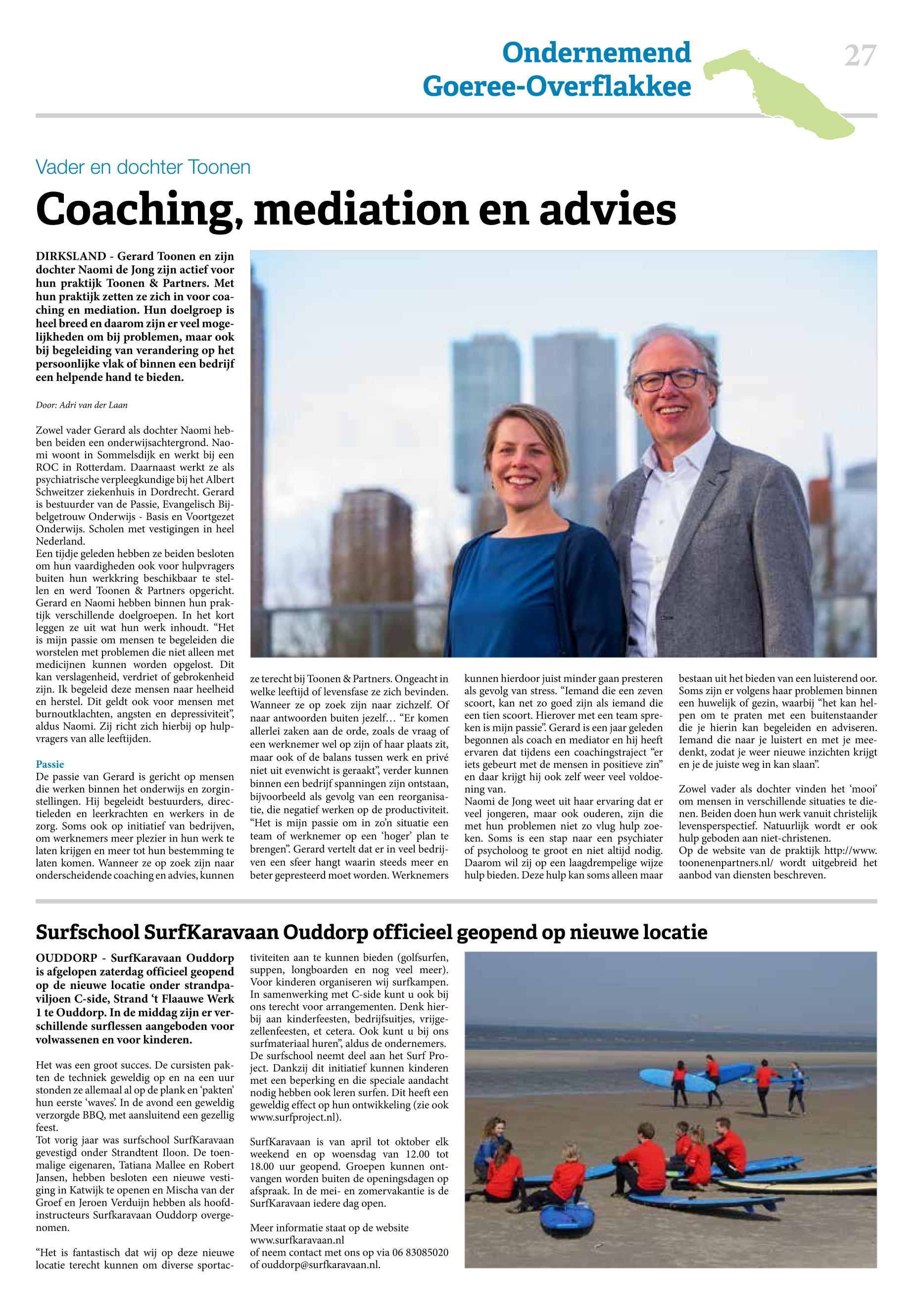 Ondernemend Goeree-Overflakkee

27

Vader en dochter Toonen

Coaching, mediation en advies

DIRKSLAND - Gerard Toonen en zijn dochter Naomi de Jong zijn actief voor hun praktijk Toonen & Partners. Met hun praktijk zetten ze zich in voor coaching en mediation. Hun doelgroep is heel breed en daarom zijn er veel mogelijkheden om bij problemen, maar ook bij begeleiding van verandering op het persoonlijke vlak of binnen een bedrijf een helpende hand te bieden.

Door: Adri van der Laan

Zowel vader Gerard als dochter Naomi hebben beiden een onderwijsachtergrond. Naomi woont in Sommelsdijk en werkt bij een ROC in Rotterdam. Daarnaast werkt ze als psychiatrische verpleegkundige bij het Albert Schweitzer ziekenhuis in Dordrecht. Gerard is bestuurder van de Passie, Evangelisch Bijbelgetrouw Onderwijs - Basis en Voortgezet Onderwijs. Scholen met vestigingen in heel Nederland.
Een tijdje geleden hebben ze beiden besloten om hun vaardigheden ook voor hulpvragers buiten hun werkkring beschikbaar te stellen en werd Toonen & Partners opgericht. Gerard en Naomi hebben binnen hun praktijk verschillende doelgroepen. In het kort leggen ze uit wat hun werk inhoudt. “Het is mijn passie om mensen te begeleiden die worstelen met problemen die niet alleen met medicijnen kunnen worden opgelost. Dit kan verslagenheid, verdriet of gebrokenheid zijn. Ik begeleid deze mensen naar heelheid en herstel. Dit geldt ook voor mensen met burnoutklachten, angsten en depressiviteit”, aldus Naomi. Zij richt zich hierbij op hulpvragers van alle leeftijden.

Passie
De passie van Gerard is gericht op mensen die werken binnen het onderwijs en zorginstellingen. Hij begeleidt bestuurders, directieleden en leerkrachten en werkers in de zorg. Soms ook op initiatief van bedrijven, om werknemers meer plezier in hun werk te laten krijgen en meer tot hun bestemming te laten komen. Wanneer ze op zoek zijn naar onderscheidende coaching en advies, kunnen ze terecht bij Toonen & Partners. Ongeacht in welke leeftijd of levensfase ze zich bevinden. Wanneer ze op zoek zijn naar zichzelf. Of naar antwoorden buiten jezelf… “Er komen allerlei zaken aan de orde, zoals de vraag of een werknemer wel op zijn of haar plaats zit, maar ook of de balans tussen werk en privé niet uit evenwicht is geraakt”, verder kunnen binnen een bedrijf spanningen zijn ontstaan, bijvoorbeeld als gevolg van een reorganisatie, die negatief werken op de productiviteit. “Het is mijn passie om in zo’n situatie een team of werknemer op een ‘hoger’ plan te brengen”. Gerard vertelt dat er in veel bedrijven een sfeer hangt waarin steeds meer en beter gepresteerd moet worden. Werknemers kunnen hierdoor juist minder gaan presteren als gevolg van stress. “Iemand die een zeven scoort, kan net zo goed zijn als iemand die een tien scoort. Hierover met een team spreken is mijn passie”. Gerard is een jaar geleden begonnen als coach en mediator en hij heeft ervaren dat tijdens een coachingstraject “er iets gebeurt met de mensen in positieve zin” en daar krijgt hij ook zelf weer veel voldoening van.
Naomi de Jong weet uit haar ervaring dat er veel jongeren, maar ook ouderen, zijn die met hun problemen niet zo vlug hulp zoeken. Soms is een stap naar een psychiater of psycholoog te groot en niet altijd nodig. Daarom wil zij op een laagdrempelige wijze hulp bieden. Deze hulp kan soms alleen maar bestaan uit het bieden van een luisterend oor. Soms zijn er volgens haar problemen binnen een huwelijk of gezin, waarbij “het kan helpen om te praten met een buitenstaander die je hierin kan begeleiden en adviseren. Iemand die naar je luistert en met je meedenkt, zodat je weer nieuwe inzichten krijgt en je de juiste weg in kan slaan”.

Zowel vader als dochter vinden het ‘mooi’ om mensen in verschillende situaties te dienen. Beiden doen hun werk vanuit christelijk levensperspectief. Natuurlijk wordt er ook hulp geboden aan niet-christenen.
Op de website van de praktijk http://www.toonenenpartners.nl/ wordt uitgebreid het aanbod van diensten beschreven.

Surfschool SurfKaravaan Ouddorp officieel geopend op nieuwe locatie

OUDDORP - SurfKaravaan Ouddorp is afgelopen zaterdag officieel geopend op de nieuwe locatie onder strandpaviljoen C-side, Strand ‘t Flaauwe Werk 1 te Ouddorp. In de middag zijn er verschillende surflessen aangeboden voor volwassenen en voor kinderen.

Het was een groot succes. De cursisten pakten de techniek geweldig op en na een uur stonden ze allemaal al op de plank en ‘pakten’ hun eerste ‘waves’. In de avond een geweldig verzorgde BBQ, met aansluitend een gezellig feest.
Tot vorig jaar was surfschool SurfKaravaan gevestigd onder Strandtent Iloon. De toenmalige eigenaren, Tatiana Mallee en Robert Jansen, hebben besloten een nieuwe vestiging in Katwijk te openen en Mischa van der Groef en Jeroen Verduijn hebben als hoofdinstructeurs Surfkaravaan Ouddorp overgenomen.

“Het is fantastisch dat wij op deze nieuwe locatie terecht kunnen om diverse sportactiviteiten aan te kunnen bieden (golfsurfen, suppen, longboarden en nog veel meer). Voor kinderen organiseren wij surfkampen. In samenwerking met C-side kunt u ook bij ons terecht voor arrangementen. Denk hierbij aan kinderfeesten, bedrijfsuitjes, vrijgezellenfeesten, et cetera. Ook kunt u bij ons surfmateriaal huren”, aldus de ondernemers. De surfschool neemt deel aan het Surf Project. Dankzij dit initiatief kunnen kinderen met een beperking en die speciale aandacht nodig hebben ook leren surfen. Dit heeft een geweldig effect op hun ontwikkeling (zie ook www.surfproject.nl).

SurfKaravaan is van april tot oktober elk weekend en op woensdag van 12.00 tot 18.00 uur geopend. Groepen kunnen ontvangen worden buiten de openingsdagen op afspraak. In de mei- en zomervakantie is de SurfKaravaan iedere dag open.

Meer informatie staat op de website www.surfkaravaan.nl
of neem contact met ons op via 06 83085020 of ouddorp@surfkaravaan.nl.